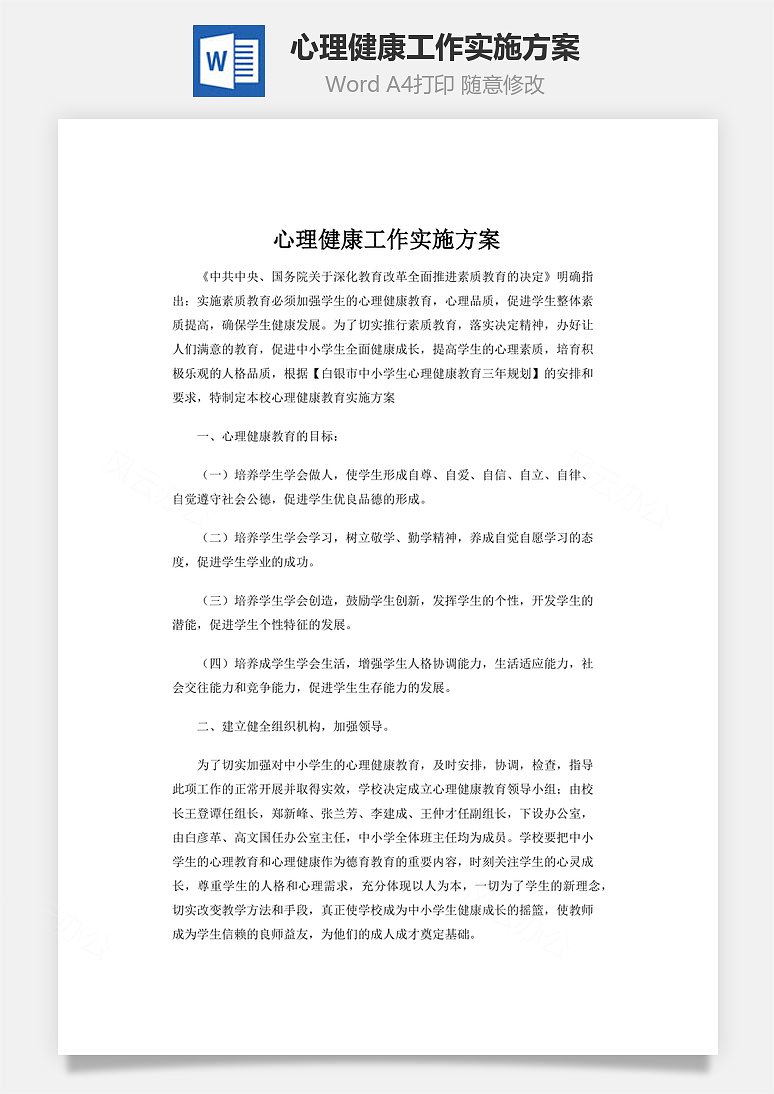 W

心理健康工作实施方案

Word A4打印 随意修改

心理健康工作实施方案

《中共中央、国务院关于深化教育改革全面推进素质教育的决定》明确指出：实施素质教育必须加强学生的心理健康教育，心理品质，促进学生整体素质提高，确保学生健康发展。为了切实推行素质教育，落实决定精神，办好让人们满意的教育，促进中小学生全面健康成长，提高学生的心理素质，培育积极乐观的人格品质，根据【白银市中小学生心理健康教育三年规划】的安排和要求，特制定本校心理健康教育实施方案

一、心理健康教育的目标：

（一）培养学生学会做人，使学生形成自尊、自爱、自信、自立、自律、自觉遵守社会公德，促进学生优良品德的形成。

（二）培养学生学会学习，树立敬学、勤学精神，养成自觉自愿学习的态度，促进学生学业的成功。

（三）培养学生学会创造，鼓励学生创新，发挥学生的个性，开发学生的潜能，促进学生个性特征的发展。

（四）培养成学生学会生活，增强学生人格协调能力，生活适应能力，社会交往能力和竞争能力，促进学生生存能力的发展。

二、建立健全组织机构，加强领导。

为了切实加强对中小学生的心理健康教育，及时安排，协调，检查，指导此项工作的正常开展并取得实效，学校决定成立心理健康教育领导小组：由校长王登谭任组长，郑新峰、张兰芳、李建成、王仲才任副组长，下设办公室，由白彦革、高文国任办公室主任，中小学全体班主任均为成员。学校要把中小学生的心理教育和心理健康作为德育教育的重要内容，时刻关注学生的心灵成长，尊重学生的人格和心理需求，充分体现以人为本，一切为了学生的新理念，切实改变教学方法和手段，真正使学校成为中小学生健康成长的摇篮，使教师成为学生信赖的良师益友，为他们的成人成才奠定基础。